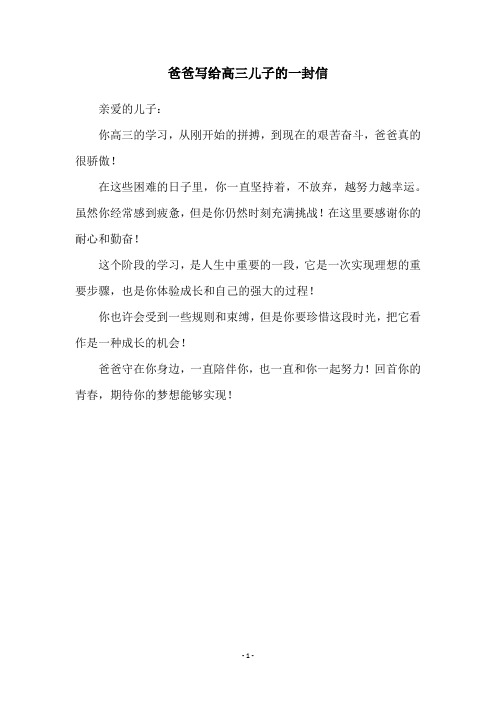 爸爸写给高三儿子的一封信

亲爱的儿子：

你高三的学习，从刚开始的拼搏，到现在的艰苦奋斗，爸爸真的很骄傲！

在这些困难的日子里，你一直坚持着，不放弃，越努力越幸运。虽然你经常感到疲惫，但是你仍然时刻充满挑战！在这里要感谢你的耐心和勤奋！

这个阶段的学习，是人生中重要的一段，它是一次实现理想的重要步骤，也是你体验成长和自己的强大的过程！

你也许会受到一些规则和束缚，但是你要珍惜这段时光，把它看作是一种成长的机会！

爸爸守在你身边，一直陪伴你，也一直和你一起努力！回首你的青春，期待你的梦想能够实现！

- 1 -